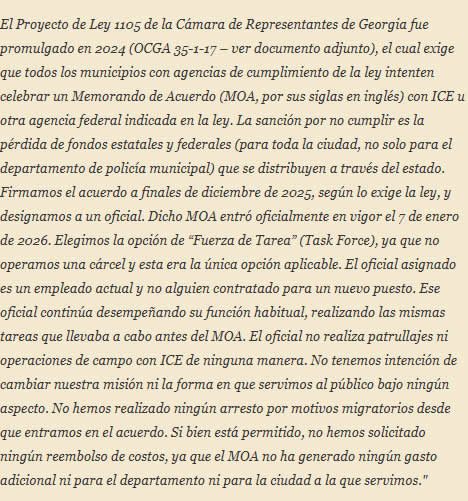 El Proyecto de Ley 1105 de la Cámara de Representantes de Georgia fue promulgado en 2024 (OCGA 35-1-17 – ver documento adjunto), el cual exige que todos los municipios con agencias de cumplimiento de la ley intenten celebrar un Memorando de Acuerdo (MOA, por sus siglas en inglés) con ICE u otra agencia federal indicada en la ley. La sanción por no cumplir es la pérdida de fondos estatales y federales (para toda la ciudad, no solo para el departamento de policía municipal) que se distribuyen a través del estado. Firmamos el acuerdo a finales de diciembre de 2025, según lo exige la ley, y designamos a un oficial. Dicho MOA entró oficialmente en vigor el 7 de enero de 2026. Elegimos la opción de “Fuerza de Tarea” (Task Force), ya que no operamos una cárcel y esta era la única opción aplicable. El oficial asignado es un empleado actual y no alguien contratado para un nuevo puesto. Ese oficial continúa desempeñando su función habitual, realizando las mismas tareas que llevaba a cabo antes del MOA. El oficial no realiza patrullajes ni operaciones de campo con ICE de ninguna manera. No tenemos intención de cambiar nuestra misión ni la forma en que servimos al público bajo ningún aspecto. No hemos realizado ningún arresto por motivos migratorios desde que entramos en el acuerdo. Si bien está permitido, no hemos solicitado ningún reembolso de costos, ya que el MOA no ha generado ningún gasto adicional ni para el departamento ni para la ciudad a la que servimos."